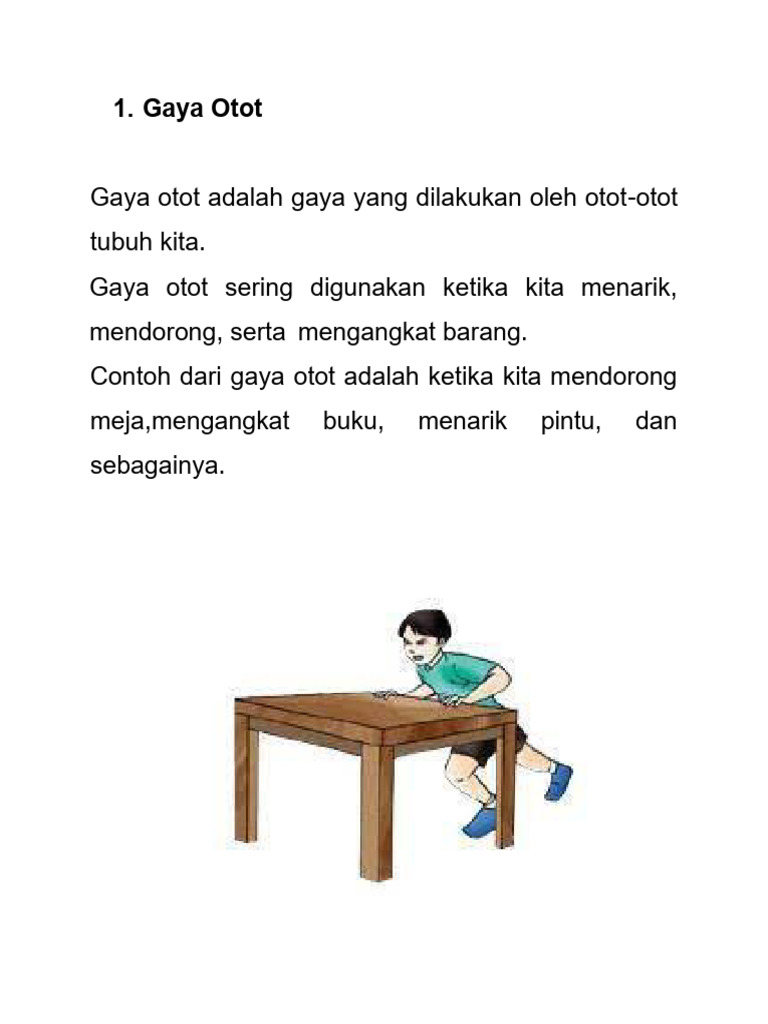 1. Gaya Otot

Gaya otot adalah gaya yang dilakukan oleh otot-otot tubuh kita.
Gaya otot sering digunakan ketika kita menarik, mendorong, serta mengangkat barang.
Contoh dari gaya otot adalah ketika kita mendorong meja,mengangkat buku, menarik pintu, dan sebagainya.